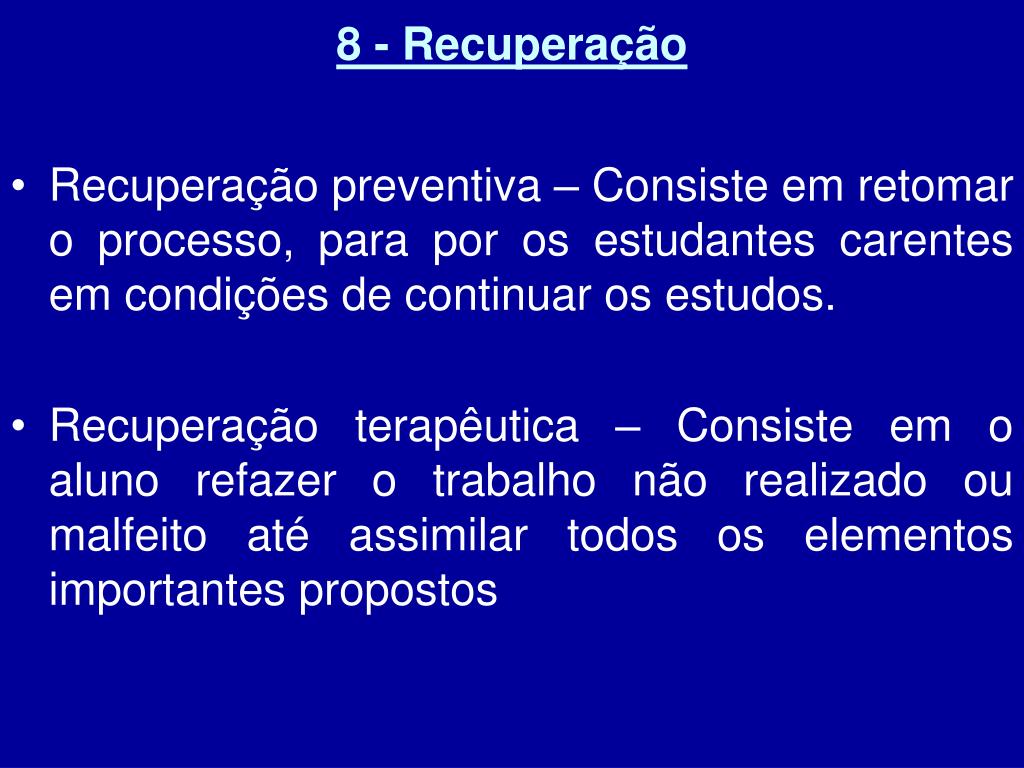 8 - Recuperação

• Recuperação preventiva – Consiste em retomar o processo, para por os estudantes carentes em condições de continuar os estudos.

• Recuperação terapêutica – Consiste em o aluno refazer o trabalho não realizado ou malfeito até assimilar todos os elementos importantes propostos